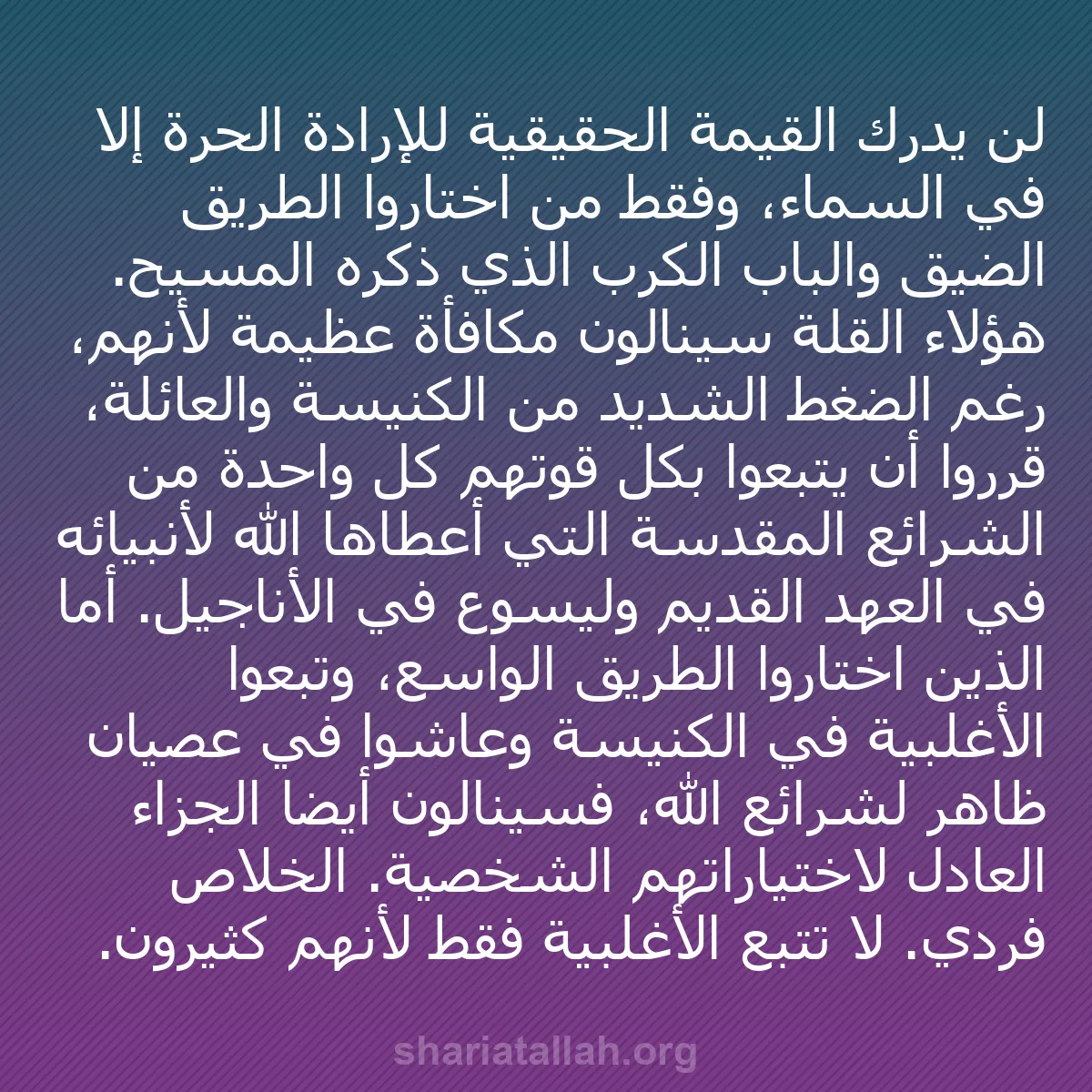 لن يدرك القيمة الحقيقية للإرادة الحرة إلا في السماء، وفقط من اختاروا الطريق الضيق والباب الكرب الذي ذكره المسيح. هؤلاء القلة سينالون مكافأة عظيمة لأنهم، رغم الضغط الشديد من الكنيسة والعائلة، قرروا أن يتبعوا بكل قوتهم كل واحدة من الشرائع المقدسة التي أعطاها الله لأنبيائه في العهد القديم وليسوع في الأناجيل. أما الذين اختاروا الطريق الواسع، وتبعوا الأغلبية في الكنيسة وعاشوا في عصيان ظاهر لشرائع الله، فسينالون أيضا الجزاء العادل لاختياراتهم الشخصية. الخلاص فردي. لا تتبع الأغلبية فقط لأنهم كثيرون.

shariatallah.org